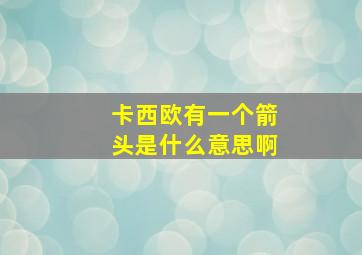 卡西欧有一个箭头是什么意思啊